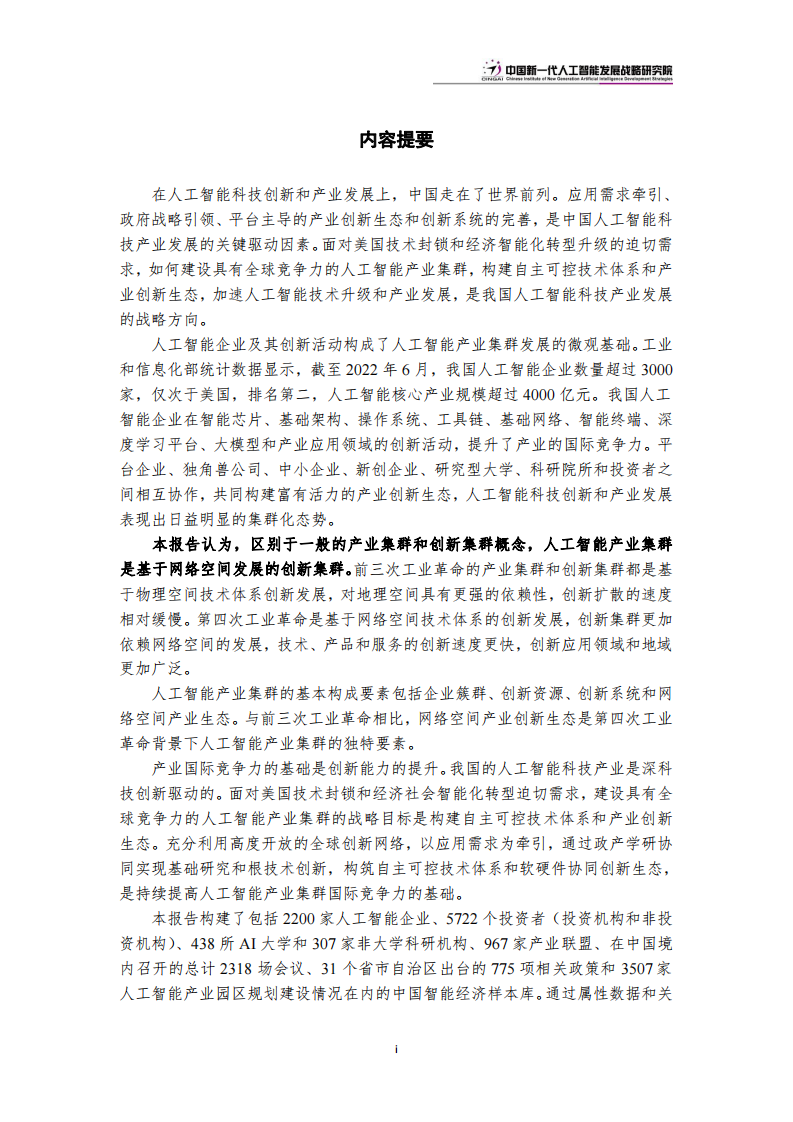 CINGAI 中国新一代人工智能发展战略研究院
Chinese Institute of New Generation Artificial Intelligence Development Strategies

内容提要

在人工智能科技创新和产业发展上，中国走在了世界前列。应用需求牵引、政府战略引领、平台主导的产业创新生态和创新系统的完善，是中国人工智能科技产业发展的关键驱动因素。面对美国技术封锁和经济智能化转型升级的迫切需求，如何建设具有全球竞争力的人工智能产业集群，构建自主可控技术体系和产业创新生态，加速人工智能技术升级和产业发展，是我国人工智能科技产业发展的战略方向。

人工智能企业及其创新活动构成了人工智能产业集群发展的微观基础。工业和信息化部统计数据显示，截至 2022 年 6 月，我国人工智能企业数量超过 3000 家，仅次于美国，排名第二，人工智能核心产业规模超过 4000 亿元。我国人工智能企业在智能芯片、基础架构、操作系统、工具链、基础网络、智能终端、深度学习平台、大模型和产业应用领域的创新活动，提升了产业的国际竞争力。平台企业、独角兽公司、中小企业、新创企业、研究型大学、科研院所和投资者之间相互协作，共同构建富有活力的产业创新生态，人工智能科技创新和产业发展表现出日益明显的集群化态势。

本报告认为，区别于一般的产业集群和创新集群概念，人工智能产业集群是基于网络空间发展的创新集群。前三次工业革命的产业集群和创新集群都是基于物理空间技术体系创新发展，对地理空间具有更强的依赖性，创新扩散的速度相对缓慢。第四次工业革命是基于网络空间技术体系的创新发展，创新集群更加依赖网络空间的发展，技术、产品和服务的创新速度更快，创新应用领域和地域更加广泛。

人工智能产业集群的基本构成要素包括企业簇群、创新资源、创新系统和网络空间产业生态。与前三次工业革命相比，网络空间产业创新生态是第四次工业革命背景下人工智能产业集群的独特要素。

产业国际竞争力的基础是创新能力的提升。我国的人工智能科技产业是深科技创新驱动的。面对美国技术封锁和经济社会智能化转型迫切需求，建设具有全球竞争力的人工智能产业集群的战略目标是构建自主可控技术体系和产业创新生态。充分利用高度开放的全球创新网络，以应用需求为牵引，通过政产学研协同实现基础研究和根技术创新，构筑自主可控技术体系和软硬件协同创新生态，是持续提高人工智能产业集群国际竞争力的基础。

本报告构建了包括 2200 家人工智能企业、5722 个投资者（投资机构和非投资机构）、438 所 AI 大学和 307 家非大学科研机构、967 家产业联盟、在中国境内召开的总计 2318 场会议、31 个省市自治区出台的 775 项相关政策和 3507 家人工智能产业园区规划建设情况在内的中国智能经济样本库。通过属性数据和关

i